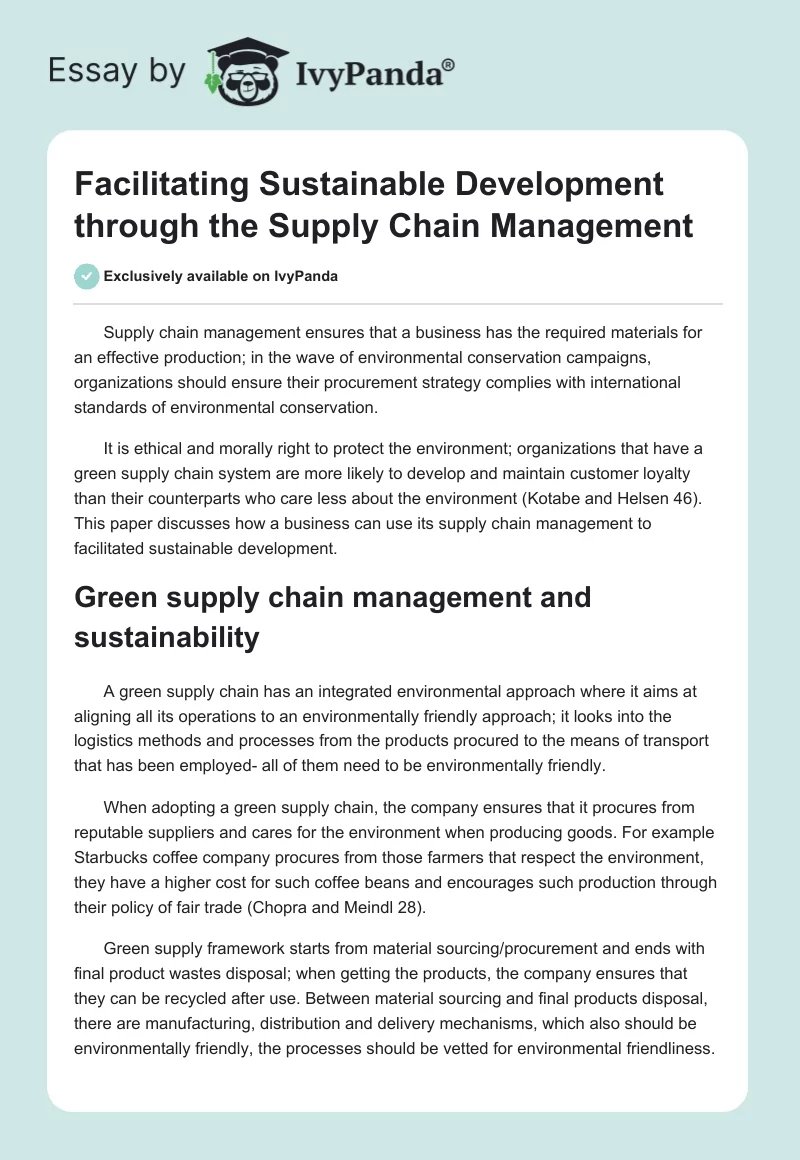 Essay by IvyPanda®

Facilitating Sustainable Development through the Supply Chain Management

Exclusively available on IvyPanda

Supply chain management ensures that a business has the required materials for an effective production; in the wave of environmental conservation campaigns, organizations should ensure their procurement strategy complies with international standards of environmental conservation.

It is ethical and morally right to protect the environment; organizations that have a green supply chain system are more likely to develop and maintain customer loyalty than their counterparts who care less about the environment (Kotabe and Helsen 46). This paper discusses how a business can use its supply chain management to facilitated sustainable development.

Green supply chain management and sustainability

A green supply chain has an integrated environmental approach where it aims at aligning all its operations to an environmentally friendly approach; it looks into the logistics methods and processes from the products procured to the means of transport that has been employed- all of them need to be environmentally friendly.

When adopting a green supply chain, the company ensures that it procures from reputable suppliers and cares for the environment when producing goods. For example Starbucks coffee company procures from those farmers that respect the environment, they have a higher cost for such coffee beans and encourages such production through their policy of fair trade (Chopra and Meindl 28).

Green supply framework starts from material sourcing/procurement and ends with final product wastes disposal; when getting the products, the company ensures that they can be recycled after use. Between material sourcing and final products disposal, there are manufacturing, distribution and delivery mechanisms, which also should be environmentally friendly, the processes should be vetted for environmental friendliness.